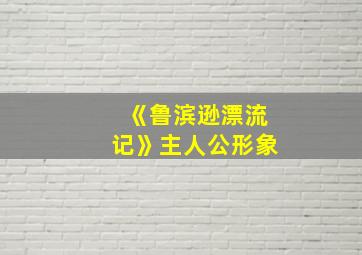 《鲁滨逊漂流记》主人公形象